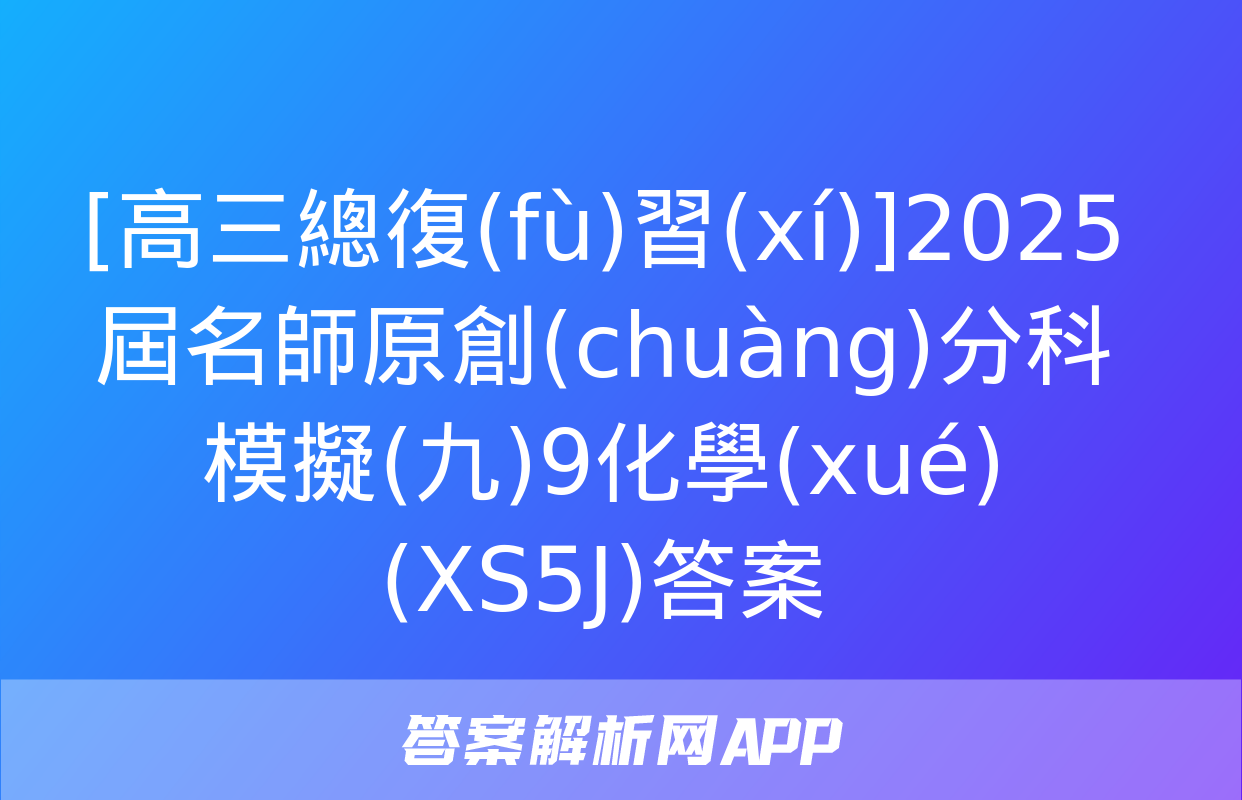 [高三總復(fù)習(xí)]2025屆名師原創(chuàng)分科模擬(九)9化學(xué)(XS5J)答案

答案解析网APP